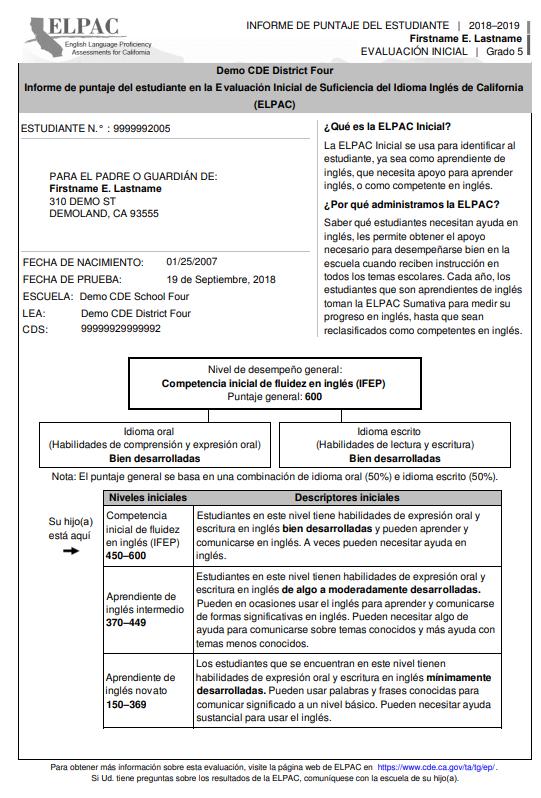 ELPAC
English Language Proficiency Assessments for California

INFORME DE PUNTAJE DEL ESTUDIANTE | 2018–2019
Firstname E. Lastname
EVALUACIÓN INICIAL | Grado 5

Demo CDE District Four
Informe de puntaje del estudiante en la Evaluación Inicial de Suficiencia del Idioma Inglés de California (ELPAC)

ESTUDIANTE N.° : 9999992005

PARA EL PADRE O GUARDIÁN DE:
Firstname E. Lastname
310 DEMO ST
DEMOLAND, CA 93555

FECHA DE NACIMIENTO: 01/25/2007
FECHA DE PRUEBA: 19 de Septiembre, 2018
ESCUELA: Demo CDE School Four
LEA: Demo CDE District Four
CDS: 99999929999992

¿Qué es la ELPAC Inicial?
La ELPAC Inicial se usa para identificar al estudiante, ya sea como aprendiente de inglés, que necesita apoyo para aprender inglés, o como competente en inglés.

¿Por qué administramos la ELPAC?
Saber qué estudiantes necesitan ayuda en inglés, les permite obtener el apoyo necesario para desempeñarse bien en la escuela cuando reciben instrucción en todos los temas escolares. Cada año, los estudiantes que son aprendientes de inglés toman la ELPAC Sumativa para medir su progreso en inglés, hasta que sean reclasificados como competentes en inglés.

Nivel de desempeño general:
Competencia inicial de fluidez en inglés (IFEP)
Puntaje general: 600

Idioma oral
(Habilidades de comprensión y expresión oral)
Bien desarrolladas

Idioma escrito
(Habilidades de lectura y escritura)
Bien desarrolladas

Nota: El puntaje general se basa en una combinación de idioma oral (50%) e idioma escrito (50%).

Su hijo(a) está aquí

| Niveles iniciales | Descriptores iniciales |
|---|---|
| Competencia inicial de fluidez en inglés (IFEP) 450–600 | Estudiantes en este nivel tiene habilidades de expresión oral y escritura en inglés bien desarrolladas y pueden aprender y comunicarse en inglés. A veces pueden necesitar ayuda en inglés. |
| Aprendiente de inglés intermedio 370–449 | Estudiantes en este nivel tienen habilidades de expresión oral y escritura en inglés de algo a moderadamente desarrolladas. Pueden en ocasiones usar el inglés para aprender y comunicarse de formas significativas en inglés. Pueden necesitar algo de ayuda para comunicarse sobre temas conocidos y más ayuda con temas menos conocidos. |
| Aprendiente de inglés novato 150–369 | Los estudiantes que se encuentran en este nivel tienen habilidades de expresión oral y escritura en inglés mínimamente desarrolladas. Pueden usar palabras y frases conocidas para comunicar significado a un nivel básico. Pueden necesitar ayuda sustancial para usar el inglés. |

Para obtener más información sobre esta evaluación, visite la página web de ELPAC en https://www.cde.ca.gov/ta/tg/ep/.
Si Ud. tiene preguntas sobre los resultados de la ELPAC, comuníquese con la escuela de su hijo(a).